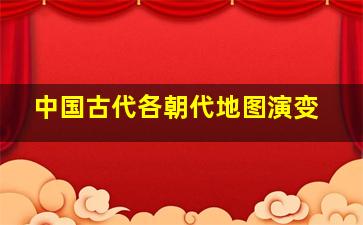 中国古代各朝代地图演变